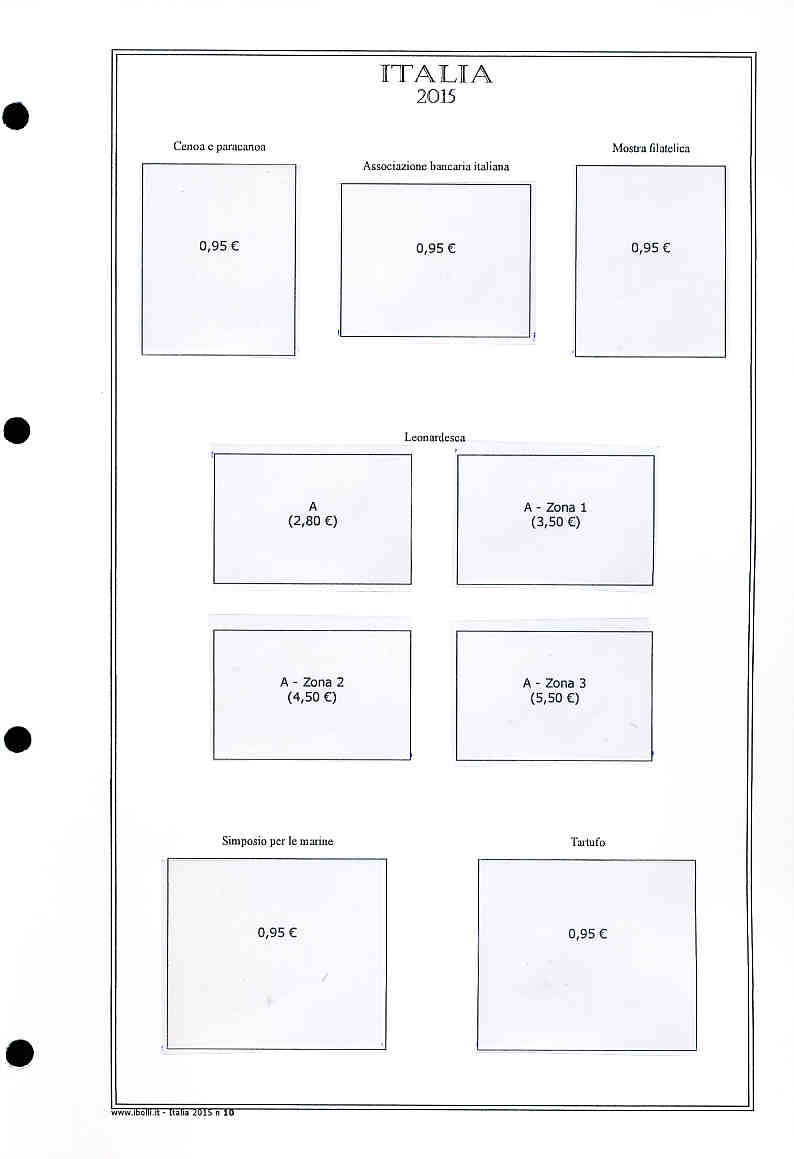 ITALIA
2015

Cenoa e paracanoa

0,95 €

Associazione bancaria italiana

0,95 €

Mostra filatelica

0,95 €

Leonardesca

A
(2,80 €)

A - Zona 1
(3,50 €)

A - Zona 2
(4,50 €)

A - Zona 3
(5,50 €)

Simposio per le marine

0,95 €

Tartufo

0,95 €

www.ibolli.it - Italia 2015 n 10